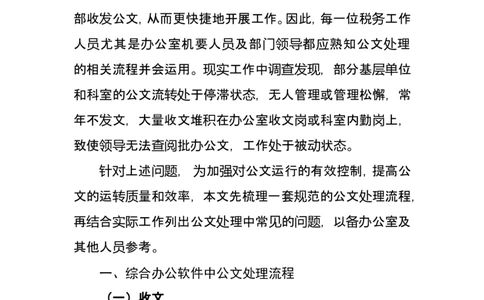 部收发公文，从而更快捷地开展工作。因此，每一位税务工作人员尤其是办公室机要人员及部门领导都应熟知公文处理的相关流程并会运用。现实工作中调查发现，部分基层单位和科室的公文流转处于停滞状态，无人管理或管理松懈，常年不发文，大量收文堆积在办公室收文岗或科室内勤岗上，致使领导无法查阅批办公文，工作处于被动状态。

针对上述问题，为加强对公文运行的有效控制，提高公文的运转质量和效率，本文先梳理一套规范的公文处理流程，再结合实际工作列出公文处理中常见的问题，以备办公室及其他人员参考。

一、综合办公软件中公文处理流程

（一）收文